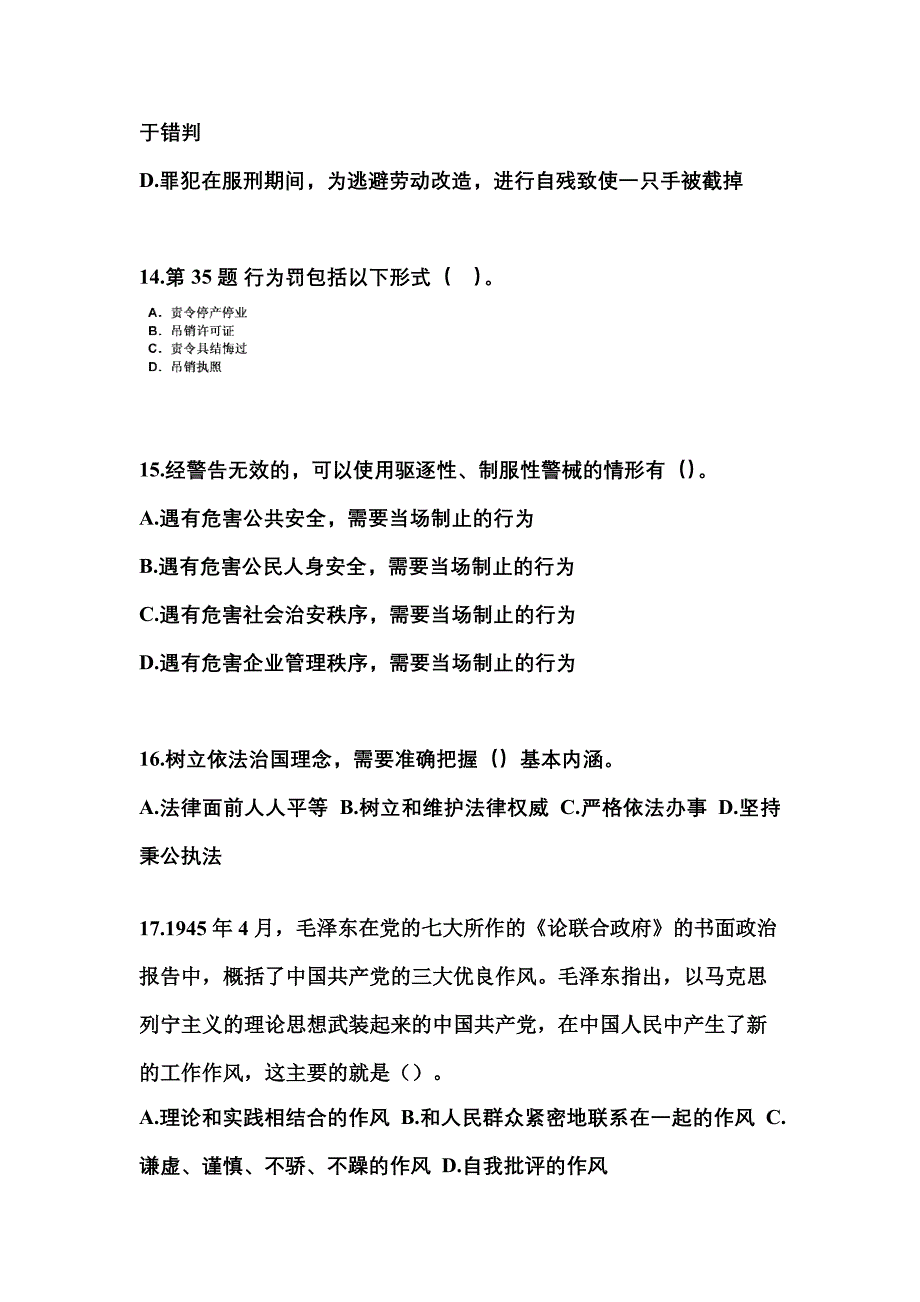 于错判

D.罪犯在服刑期间，为逃避劳动改造，进行自残致使一只手被截掉

14.第 35 题 行为罚包括以下形式（ ）。

A. 责令停产停业
B. 吊销许可证
C. 责令具结悔过
D. 吊销执照

15.经警告无效的，可以使用驱逐性、制服性警械的情形有（）。

A.遇有危害公共安全，需要当场制止的行为

B.遇有危害公民人身安全，需要当场制止的行为

C.遇有危害社会治安秩序，需要当场制止的行为

D.遇有危害企业管理秩序，需要当场制止的行为

16.树立依法治国理念，需要准确把握（）基本内涵。

A.法律面前人人平等 B.树立和维护法律权威 C.严格依法办事 D.坚持秉公执法

17.1945 年 4 月，毛泽东在党的七大所作的《论联合政府》的书面政治报告中，概括了中国共产党的三大优良作风。毛泽东指出，以马克思列宁主义的理论思想武装起来的中国共产党，在中国人民中产生了新的工作作风，这主要的就是（）。

A.理论和实践相结合的作风 B.和人民群众紧密地联系在一起的作风 C.谦虚、谨慎、不骄、不躁的作风 D.自我批评的作风